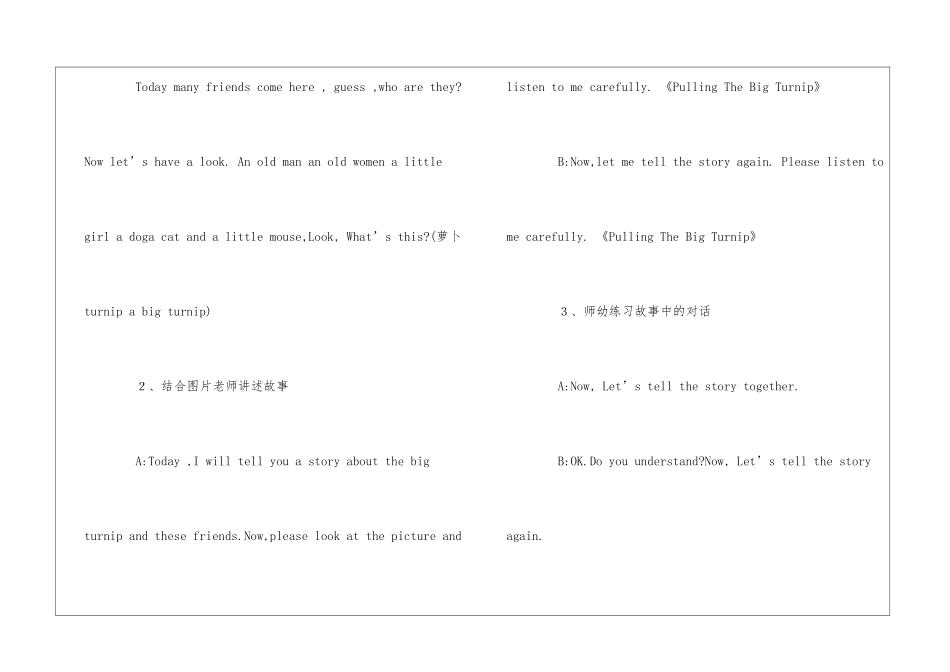 Today many friends come here , guess ,who are they? Now let's have a look. An old man an old women a little girl a doga cat and a little mouse,Look, What's this?(萝卜 turnip a big turnip)

2、结合图片老师讲述故事

A:Today ,I will tell you a story about the big turnip and these friends.Now,please look at the picture and listen to me carefully. 《Pulling The Big Turnip》

B:Now,let me tell the story again. Please listen to me carefully. 《Pulling The Big Turnip》

3、师幼练习故事中的对话

A:Now, Let's tell the story together.

B:OK.Do you understand?Now, Let's tell the story again.